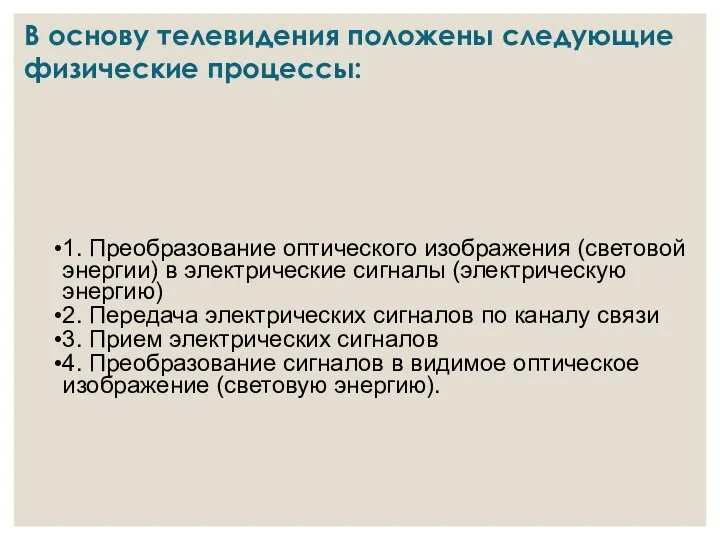 В основу телевидения положены следующие физические процессы:

•1. Преобразование оптического изображения (световой энергии) в электрические сигналы (электрическую энергию)
•2. Передача электрических сигналов по каналу связи
•3. Прием электрических сигналов
•4. Преобразование сигналов в видимое оптическое изображение (световую энергию).